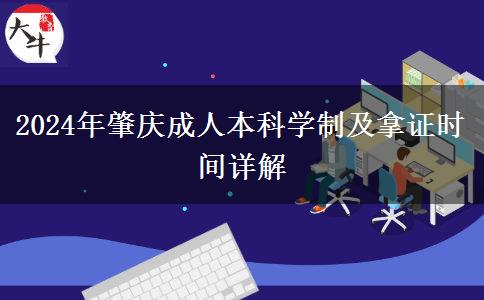 大牛

2024年肇庆成人本科学制及拿证时间详解